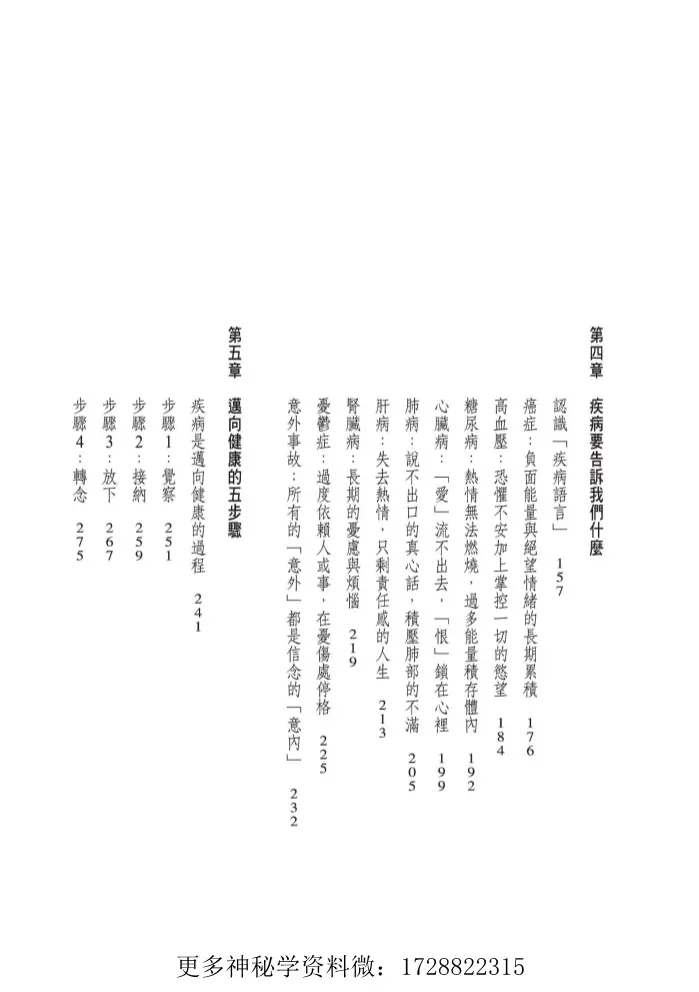 第四章

疾病要告訴我們什麼

認識「疾病語言」 157

癌症：負面能量與絕望情緒的長期累積 176

高血壓：恐懼不安加上掌控一切的慾望 184

糖尿病：熱情無法燃燒，過多能量積存體內 192

心臟病：「愛」流不出去，「恨」鎖在心裡 199

肺病：說不出口的真心話，積壓肺部的不滿 205

肝病：失去熱情，只剩責任感的人生 213

腎臟病：長期的憂慮與煩惱 219

憂鬱症：過度依賴人或事，在憂傷處停格 225

意外事故：所有的「意外」都是信念的「意內」 232

第五章

邁向健康的五步驟

疾病是邁向健康的過程 241

步驟1：覺察 251

步驟2：接納 259

步驟3：放下 267

步驟4：轉念 275

更多神秘学资料微：1728822315